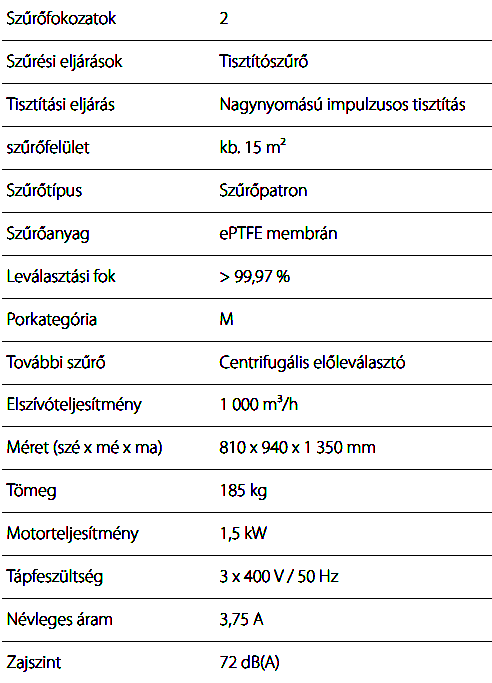 | | |
|---|---|
| Szűrőfokozatok | 2 |
| Szűrési eljárások | Tisztítószűrő |
| Tisztítási eljárás | Nagynyomású impulzusos tisztítás |
| szűrőfelület | kb. 15 $m^2$ |
| Szűrőtípus | Szűrőpatron |
| Szűrőanyag | ePTFE membrán |
| Leválasztási fok | > 99,97 % |
| Porkategória | M |
| További szűrő | Centrifugális előleválasztó |
| Elszívóteljesítmény | 1 000 $m^3$/h |
| Méret (szé x mé x ma) | 810 x 940 x 1 350 mm |
| Tömeg | 185 kg |
| Motorteljesítmény | 1,5 kW |
| Tápfeszültség | 3 x 400 V / 50 Hz |
| Névleges áram | 3,75 A |
| Zajszint | 72 dB(A) |